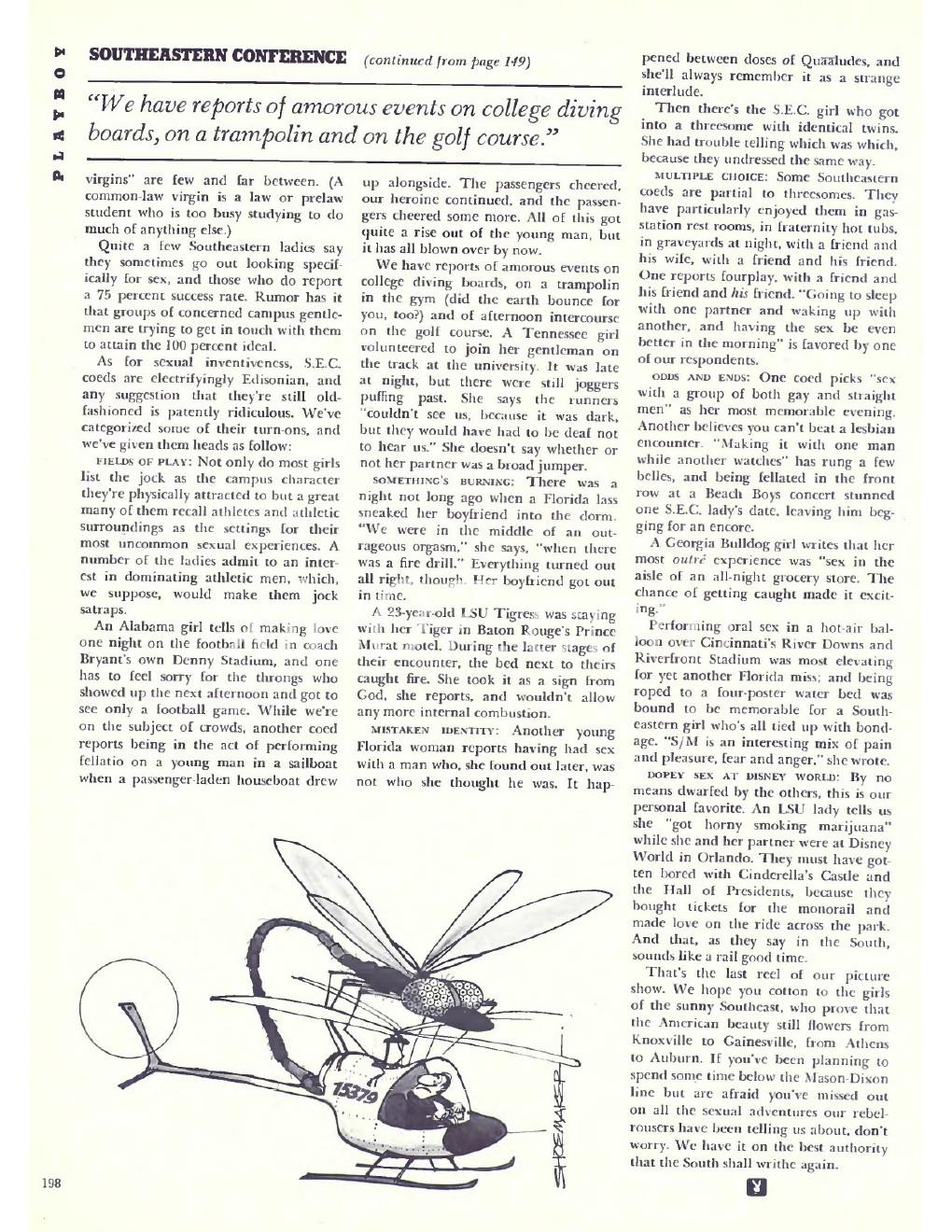 PLAYBOY

SOUTHEASTERN CONFERENCE (continued from page 149)

"We have reports of amorous events on college diving boards, on a trampolin and on the golf course."

virgins" are few and far between. (A common-law virgin is a law or prelaw student who is too busy studying to do much of anything else.)

Quite a few Southeastern ladies say they sometimes go out looking specifically for sex, and those who do report a 75 percent success rate. Rumor has it that groups of concerned campus gentlemen are trying to get in touch with them to attain the 100 percent ideal.

As for sexual inventiveness, S.E.C. coeds are electrifyingly Edisonian, and any suggestion that they're still old-fashioned is patently ridiculous. We've categorized some of their turn-ons, and we've given them heads as follow:

FIELDS OF PLAY: Not only do most girls list the jock as the campus character they're physically attracted to but a great many of them recall athletes and athletic surroundings as the settings for their most uncommon sexual experiences. A number of the ladies admit to an interest in dominating athletic men, which, we suppose, would make them jock satraps.

An Alabama girl tells of making love one night on the football field in coach Bryant's own Denny Stadium, and one has to feel sorry for the throngs who showed up the next afternoon and got to see only a football game. While we're on the subject of crowds, another coed reports being in the act of performing fellatio on a young man in a sailboat when a passenger-laden houseboat drew up alongside. The passengers cheered, our heroine continued, and the passengers cheered some more. All of this got quite a rise out of the young man, but it has all blown over by now.

We have reports of amorous events on college diving boards, on a trampolin in the gym (did the earth bounce for you, too?) and of afternoon intercourse on the golf course. A Tennessee girl volunteered to join her gentleman on the track at the university. It was late at night, but there were still joggers puffing past. She says the runners "couldn't see us, because it was dark, but they would have had to be deaf not to hear us." She doesn't say whether or not her partner was a broad jumper.

SOMETHING'S BURNING: There was a night not long ago when a Florida lass sneaked her boyfriend into the dorm. "We were in the middle of an outrageous orgasm," she says, "when there was a fire drill." Everything turned out all right, though. Her boyfriend got out in time.

A 23-year-old LSU Tigress was staying with her Tiger in Baton Rouge's Prince Murat motel. During the latter stages of their encounter, the bed next to theirs caught fire. She took it as a sign from God, she reports, and wouldn't allow any more internal combustion.

MISTAKEN IDENTITY: Another young Florida woman reports having had sex with a man who, she found out later, was not who she thought he was. It happened between doses of Quaaludes, and she'll always remember it as a strange interlude.

Then there's the S.E.C. girl who got into a threesome with identical twins. She had trouble telling which was which, because they undressed the same way.

MULTIPLE CHOICE: Some Southeastern coeds are partial to threesomes. They have particularly enjoyed them in gas-station rest rooms, in fraternity hot tubs, in graveyards at night, with a friend and his wife, with a friend and his friend. One reports fourplay, with a friend and his friend and his friend. "Going to sleep with one partner and waking up with another, and having the sex be even better in the morning" is favored by one of our respondents.

ODDS AND ENDS: One coed picks "sex with a group of both gay and straight men" as her most memorable evening. Another believes you can't beat a lesbian encounter. "Making it with one man while another watches" has rung a few belles, and being fellated in the front row at a Beach Boys concert stunned one S.E.C. lady's date, leaving him begging for an encore.

A Georgia Bulldog girl writes that her most outré experience was "sex in the aisle of an all-night grocery store. The chance of getting caught made it exciting."

Performing oral sex in a hot-air balloon over Cincinnati's River Downs and Riverfront Stadium was most elevating for yet another Florida miss; and being roped to a four-poster water bed was bound to be memorable for a Southeastern girl who's all tied up with bondage. "S/M is an interesting mix of pain and pleasure, fear and anger," she wrote.

DOPEY SEX AT DISNEY WORLD: By no means dwarfed by the others, this is our personal favorite. An LSU lady tells us she "got horny smoking marijuana" while she and her partner were at Disney World in Orlando. They must have gotten bored with Cinderella's Castle and the Hall of Presidents, because they bought tickets for the monorail and made love on the ride across the park. And that, as they say in the South, sounds like a rail good time.

That's the last reel of our picture show. We hope you cotton to the girls of the sunny Southeast, who prove that the American beauty still flowers from Knoxville to Gainesville, from Athens to Auburn. If you've been planning to spend some time below the Mason-Dixon line but are afraid you've missed out on all the sexual adventures our rebel-rousers have been telling us about, don't worry. We have it on the best authority that the South shall writhe again.

15379

SHOEMAKER

198